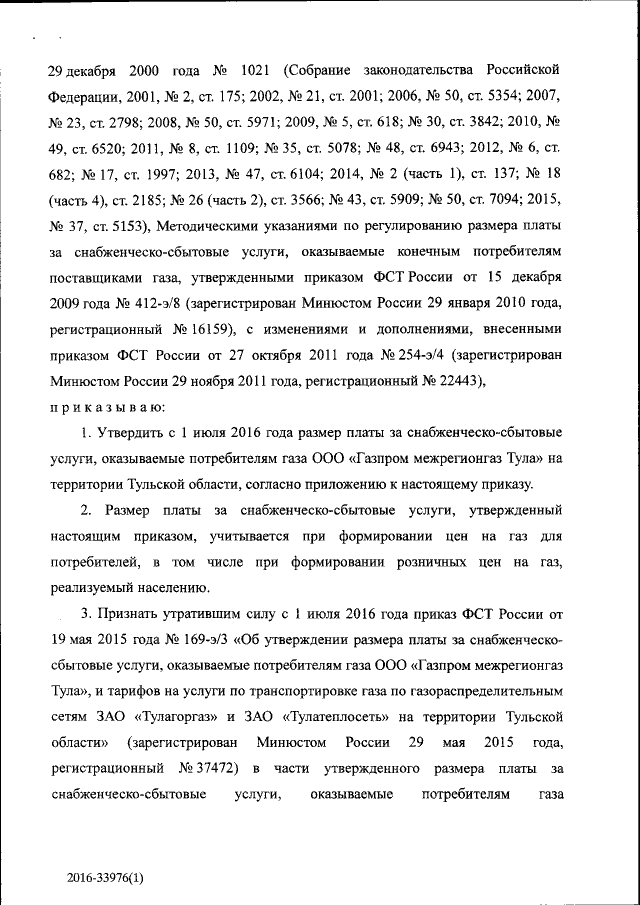 29 декабря 2000 года № 1021 (Собрание законодательства Российской Федерации, 2001, № 2, ст. 175; 2002, № 21, ст. 2001; 2006, № 50, ст. 5354; 2007, № 23, ст. 2798; 2008, № 50, ст. 5971; 2009, № 5, ст. 618; № 30, ст. 3842; 2010, № 49, ст. 6520; 2011, № 8, ст. 1109; № 35, ст. 5078; № 48, ст. 6943; 2012, № 6, ст. 682; № 17, ст. 1997; 2013, № 47, ст. 6104; 2014, № 2 (часть 1), ст. 137; № 18 (часть 4), ст. 2185; № 26 (часть 2), ст. 3566; № 43, ст. 5909; № 50, ст. 7094; 2015, № 37, ст. 5153), Методическими указаниями по регулированию размера платы за снабженческо-сбытовые услуги, оказываемые конечным потребителям поставщиками газа, утвержденными приказом ФСТ России от 15 декабря 2009 года № 412-э/8 (зарегистрирован Минюстом России 29 января 2010 года, регистрационный № 16159), с изменениями и дополнениями, внесенными приказом ФСТ России от 27 октября 2011 года № 254-э/4 (зарегистрирован Минюстом России 29 ноября 2011 года, регистрационный № 22443),
п р и к а з ы в а ю:

1. Утвердить с 1 июля 2016 года размер платы за снабженческо-сбытовые услуги, оказываемые потребителям газа ООО «Газпром межрегионгаз Тула» на территории Тульской области, согласно приложению к настоящему приказу.

2. Размер платы за снабженческо-сбытовые услуги, утвержденный настоящим приказом, учитывается при формировании цен на газ для потребителей, в том числе при формировании розничных цен на газ, реализуемый населению.

3. Признать утратившим силу с 1 июля 2016 года приказ ФСТ России от 19 мая 2015 года № 169-э/3 «Об утверждении размера платы за снабженческо-сбытовые услуги, оказываемые потребителям газа ООО «Газпром межрегионгаз Тула», и тарифов на услуги по транспортировке газа по газораспределительным сетям ЗАО «Тулагоргаз» и ЗАО «Тулатеплосеть» на территории Тульской области» (зарегистрирован Минюстом России 29 мая 2015 года, регистрационный № 37472) в части утвержденного размера платы за снабженческо-сбытовые услуги, оказываемые потребителям газа

2016-33976(1)